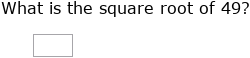 What is the square root of 49?